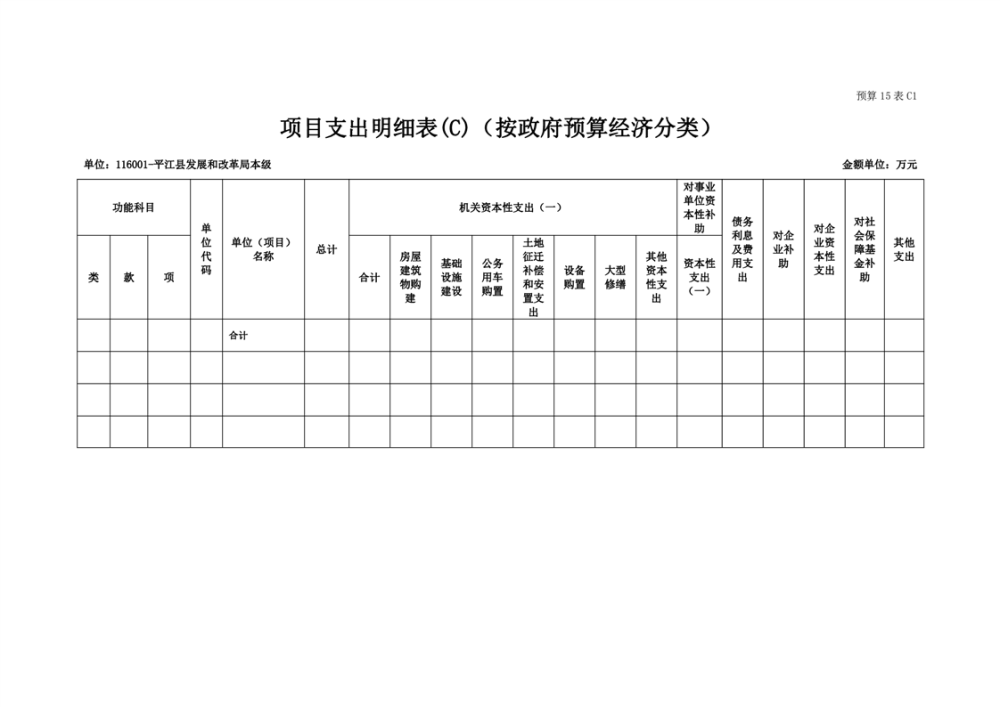 预算 15 表 C1

项目支出明细表(C)（按政府预算经济分类）

单位：116001-平江县发展和改革局本级

金额单位：万元

| 功能科目 | | | 单位代码 | 单位（项目）名称 | 总计 | 机关资本性支出（一） | | | | | | | | 对事业单位资本性补助 | 债务利息及费用支出 | 对企业补助 | 对企业资本性支出 | 对社会保障基金补助 | 其他支出 |
|---|---|---|---|---|---|---|---|---|---|---|---|---|---|---|---|---|---|---|---|
| 类 | 款 | 项 | | | | 合计 | 房屋建筑物购建 | 基础设施建设 | 公务用车购置 | 土地征迁补偿和安置支出 | 设备购置 | 大型修缮 | 其他资本性支出 | 资本性支出（一） | | | | | |
| | | | | 合计 | | | | | | | | | | | | | | | |
| | | | | | | | | | | | | | | | | | | | |
| | | | | | | | | | | | | | | | | | | | |
| | | | | | | | | | | | | | | | | | | | |